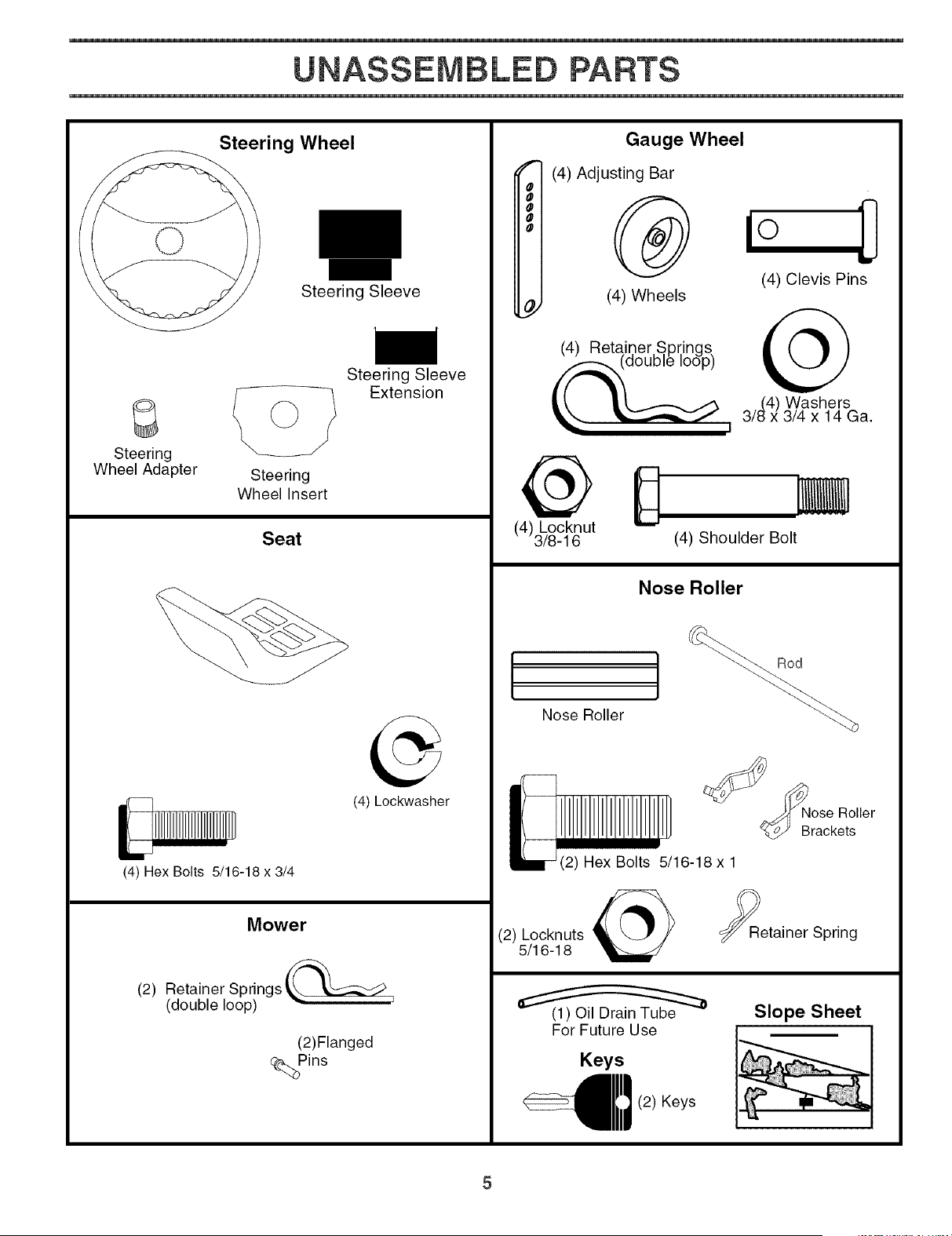 UNASSEMBLED PARTS

Steering Wheel

Steering Sleeve

Steering Sleeve Extension

Steering Wheel Adapter

Steering Wheel Insert

Seat

(4) Lockwasher

(4) Hex Bolts 5/16-18 x 3/4

Mower

(2) Retainer Springs (double loop)

(2)Flanged Pins

Gauge Wheel

(4) Adjusting Bar

(4) Wheels

(4) Clevis Pins

(4) Retainer Springs (double loop)

(4) Washers 3/8 x 3/4 x 14 Ga.

(4) Locknut 3/8-16

(4) Shoulder Bolt

Nose Roller

Rod

Nose Roller

Nose Roller Brackets

(2) Hex Bolts 5/16-18 x 1

(2) Locknuts 5/16-18

Retainer Spring

(1) Oil Drain Tube For Future Use

Keys

(2) Keys

Slope Sheet

5